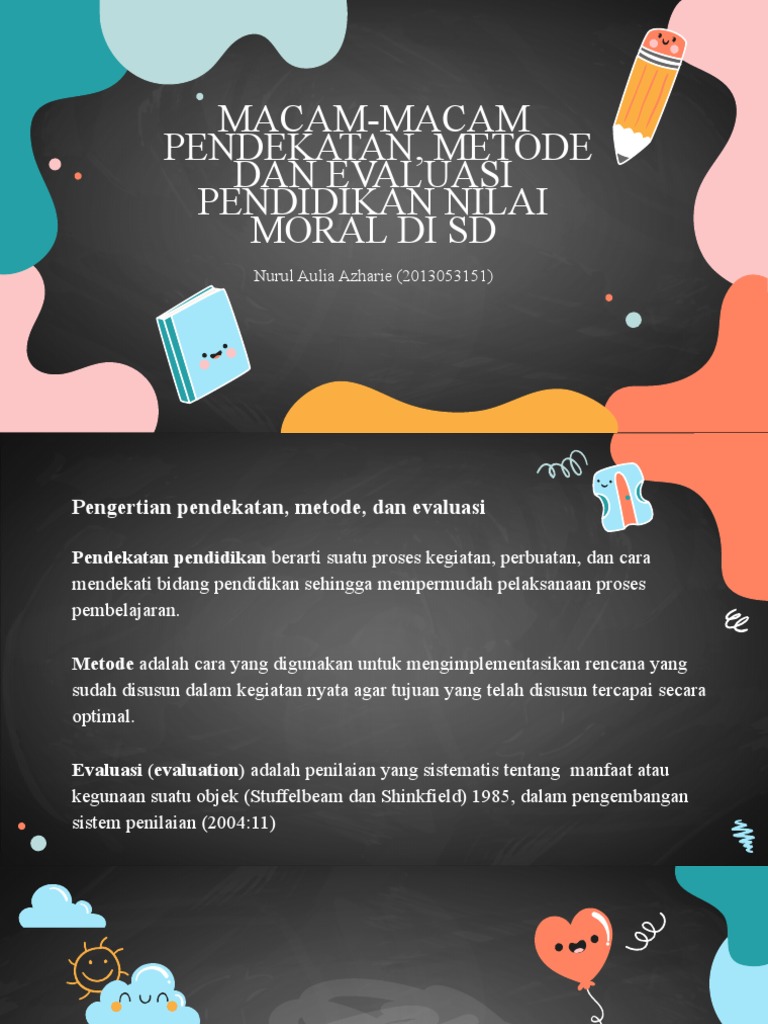 MACAM-MACAM PENDEKATAN, METODE DAN EVALUASI PENDIDIKAN NILAI MORAL DI SD

Nurul Aulia Azharie (2013053151)

Pengertian pendekatan, metode, dan evaluasi

Pendekatan pendidikan berarti suatu proses kegiatan, perbuatan, dan cara mendekati bidang pendidikan sehingga mempermudah pelaksanaan proses pembelajaran.

Metode adalah cara yang digunakan untuk mengimplementasikan rencana yang sudah disusun dalam kegiatan nyata agar tujuan yang telah disusun tercapai secara optimal.

Evaluasi (evaluation) adalah penilaian yang sistematis tentang manfaat atau kegunaan suatu objek (Stuffelbeam dan Shinkfield) 1985, dalam pengembangan sistem penilaian (2004:11)